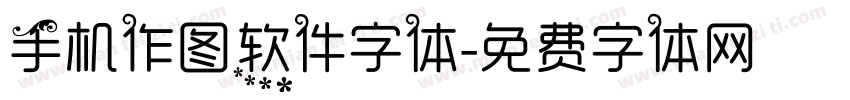 手机作图软件字体-免费字体网